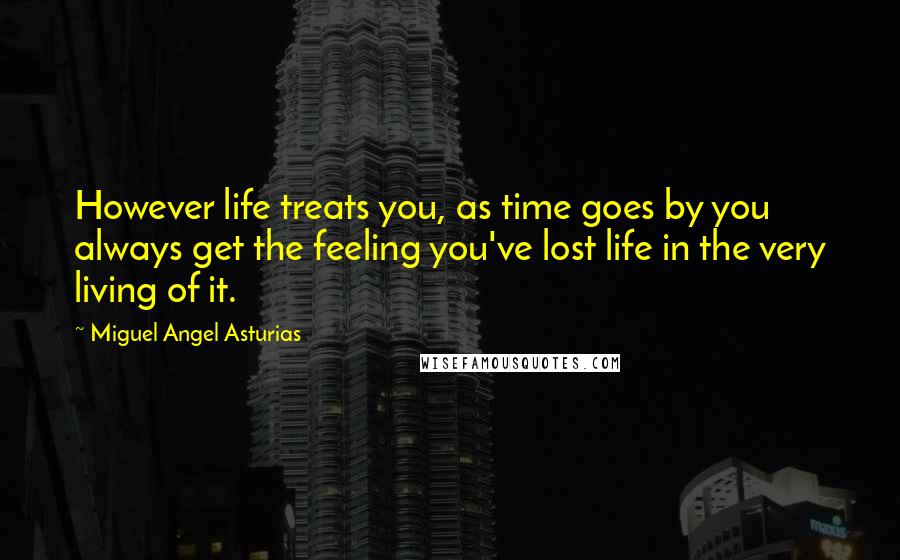 However life treats you, as time goes by you always get the feeling you've lost life in the very living of it.

~ Miguel Angel Asturias

WISEFAMOUSQUOTES.COM

maxis